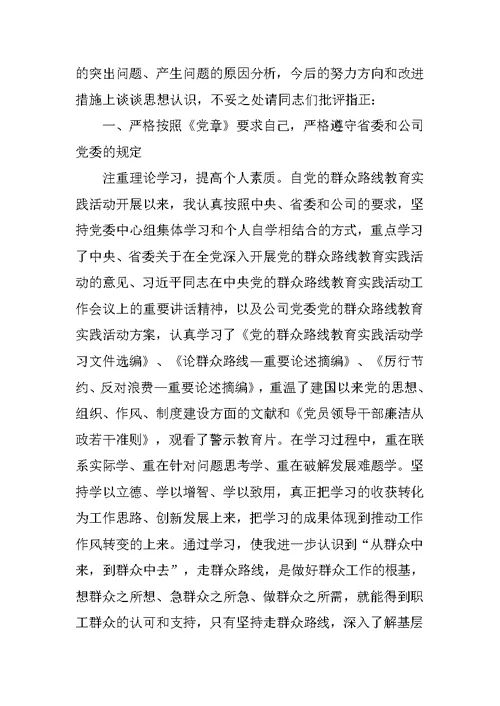 的突出问题、产生问题的原因分析，今后的努力方向和改进措施上谈谈思想认识，不妥之处请同志们批评指正：

一、严格按照《党章》要求自己，严格遵守省委和公司党委的规定

注重理论学习，提高个人素质。自党的群众路线教育实践活动开展以来，我认真按照中央、省委和公司的要求，坚持党委中心组集体学习和个人自学相结合的方式，重点学习了中央、省委关于在全党深入开展党的群众路线教育实践活动的意见、习近平同志在中央党的群众路线教育实践活动工作会议上的重要讲话精神，以及公司党委党的群众路线教育实践活动方案，认真学习了《党的群众路线教育实践活动学习文件选编》、《论群众路线—重要论述摘编》、《厉行节约、反对浪费—重要论述摘编》，重温了建国以来党的思想、组织、作风、制度建设方面的文献和《党员领导干部廉洁从政若干准则》，观看了警示教育片。在学习过程中，重在联系实际学、重在针对问题思考学、重在破解发展难题学。坚持学以立德、学以增智、学以致用，真正把学习的收获转化为工作思路、创新发展上来，把学习的成果体现到推动工作作风转变的上来。通过学习，使我进一步认识到“从群众中来，到群众中去”，走群众路线，是做好群众工作的根基，想群众之所想、急群众之所急、做群众之所需，就能得到职工群众的认可和支持，只有坚持走群众路线，深入了解基层